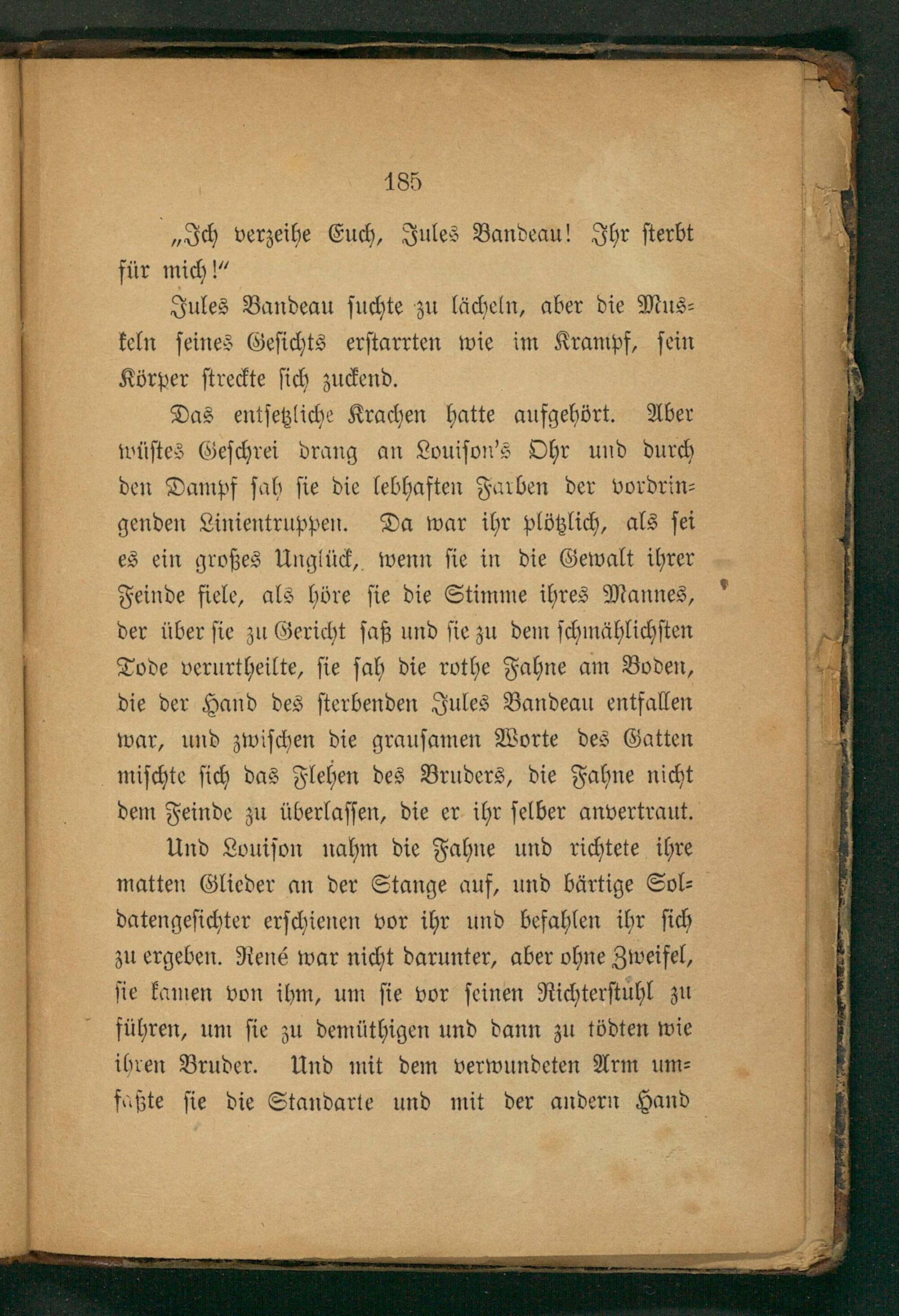 185

„Ich verzeihe Euch, Jules Bandeau! Ihr sterbt für mich!“

Jules Bandeau suchte zu lächeln, aber die Muskeln seines Gesichts erstarrten wie im Krampf, sein Körper streckte sich zuckend.

Das entsetzliche Krachen hatte aufgehört. Aber wüstes Geschrei drang an Louison's Ohr und durch den Dampf sah sie die lebhaften Farben der vordringenden Linientruppen. Da war ihr plötzlich, als sei es ein großes Unglück, wenn sie in die Gewalt ihrer Feinde fiele, als höre sie die Stimme ihres Mannes, der über sie zu Gericht saß und sie zu dem schmählichsten Tode verurtheilte, sie sah die rothe Fahne am Boden, die der Hand des sterbenden Jules Bandeau entfallen war, und zwischen die grausamen Worte des Gatten mischte sich das Flehen des Bruders, die Fahne nicht dem Feinde zu überlassen, die er ihr selber anvertraut.

Und Louison nahm die Fahne und richtete ihre matten Glieder an der Stange auf, und bärtige Soldatengesichter erschienen vor ihr und befahlen ihr sich zu ergeben. René war nicht darunter, aber ohne Zweifel, sie kamen von ihm, um sie vor seinen Richterstuhl zu führen, um sie zu demüthigen und dann zu tödten wie ihren Bruder. Und mit dem verwundeten Arm umfaßte sie die Standarte und mit der andern Hand